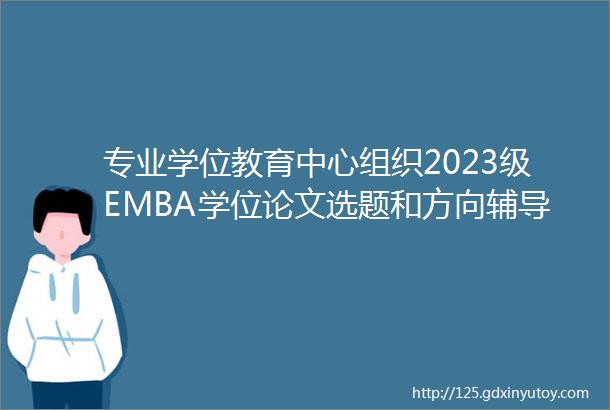 专业学位教育中心组织2023级EMBA学位论文选题和方向辅导

http://125.gdxinyutoy.com